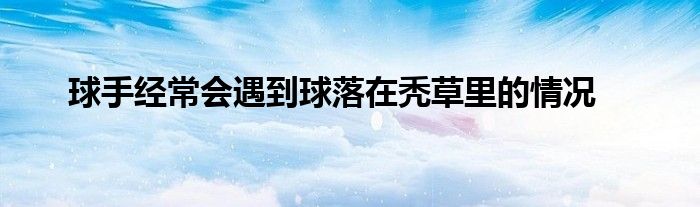 球手经常会遇到球落在秃草里的情况